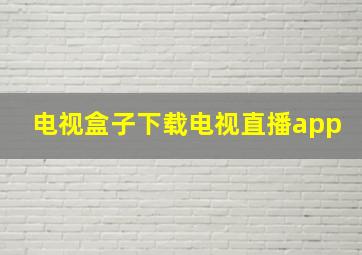 电视盒子下载电视直播app